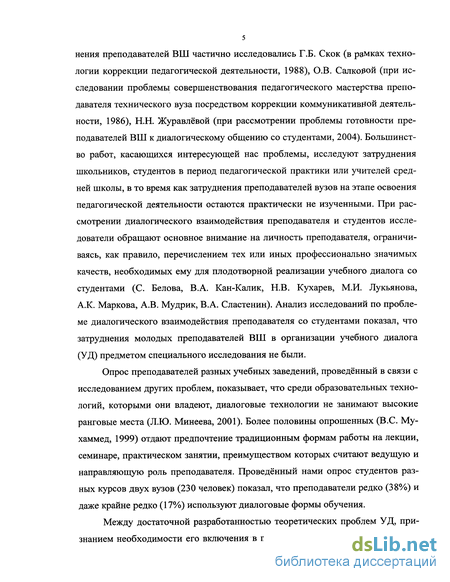 5

нения преподавателей ВШ частично исследовались Г.Б. Скок (в рамках технологии коррекции педагогической деятельности, 1988), О.В. Салковой (при исследовании проблемы совершенствования педагогического мастерства преподавателя технического вуза посредством коррекции коммуникативной деятельности, 1986), Н.Н. Журавлёвой (при рассмотрении проблемы готовности преподавателей ВШ к диалогическому общению со студентами, 2004). Большинство работ, касающихся интересующей нас проблемы, исследуют затруднения школьников, студентов в период педагогической практики или учителей средней школы, в то время как затруднения преподавателей вузов на этапе освоения педагогической деятельности остаются практически не изученными. При рассмотрении диалогического взаимодействия преподавателя и студентов исследователи обращают основное внимание на личность преподавателя, ограничиваясь, как правило, перечислением тех или иных профессионально значимых качеств, необходимых ему для плодотворной реализации учебного диалога со студентами (С. Белова, В.А. Кан-Калик, Н.В. Кухарев, М.И. Лукьянова, А.К. Маркова, А.В. Мудрик, В.А. Сластенин). Анализ исследований по проблеме диалогического взаимодействия преподавателя со студентами показал, что затруднения молодых преподавателей ВШ в организации учебного диалога (УД) предметом специального исследования не были.

Опрос преподавателей разных учебных заведений, проведённый в связи с исследованием других проблем, показывает, что среди образовательных технологий, которыми они владеют, диалоговые технологии не занимают высокие ранговые места (Л.Ю. Минеева, 2001). Более половины опрошенных (В.С. Мухаммед, 1999) отдают предпочтение традиционным формам работы на лекции, семинаре, практическом занятии, преимуществом которых считают ведущую и направляющую роль преподавателя. Проведённый нами опрос студентов разных курсов двух вузов (230 человек) показал, что преподаватели редко (38%) и даже крайне редко (17%) используют диалоговые формы обучения.

Между достаточной разработанностью теоретических проблем УД, признанием необходимости его включения в г

dsLib.net
библиотека диссертаций